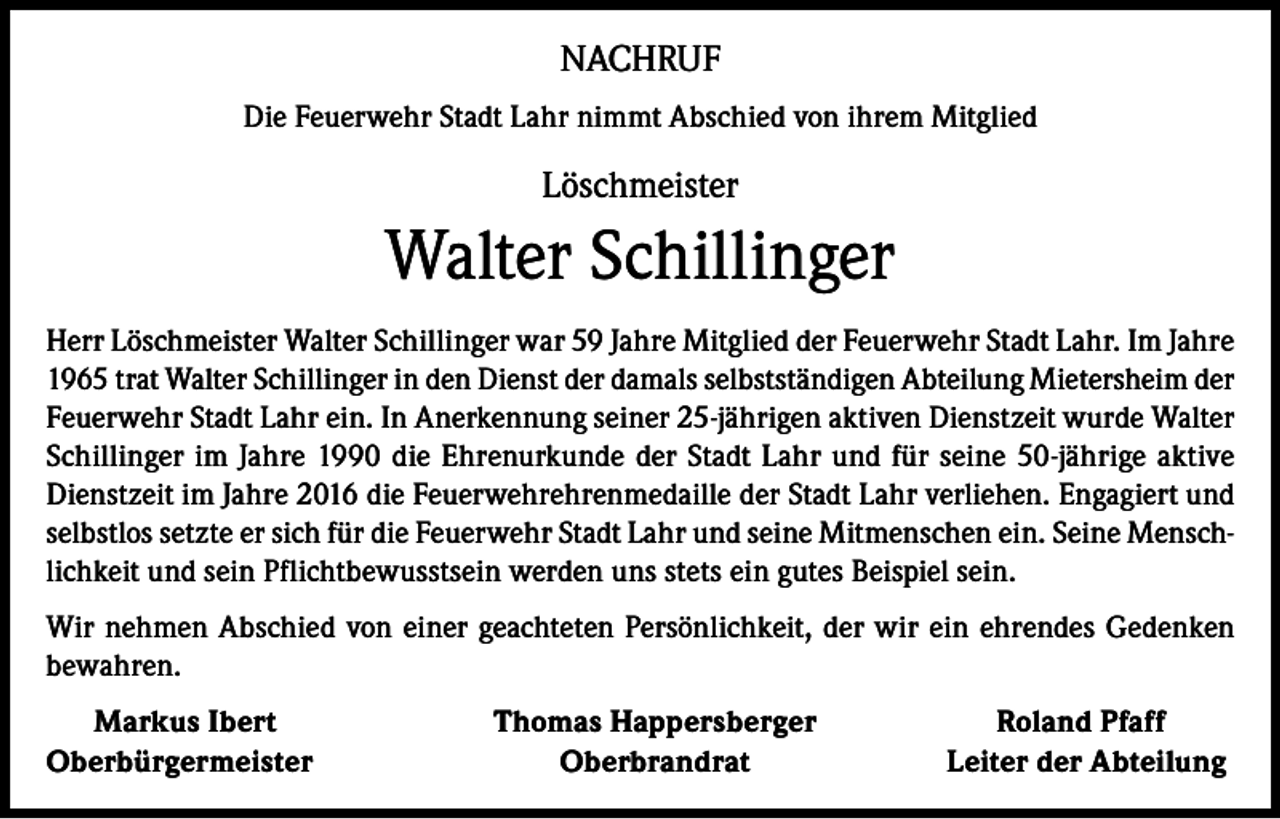 NACHRUF

Die Feuerwehr Stadt Lahr nimmt Abschied von ihrem Mitglied

Löschmeister

Walter Schillinger

Herr Löschmeister Walter Schillinger war 59 Jahre Mitglied der Feuerwehr Stadt Lahr. Im Jahre 1965 trat Walter Schillinger in den Dienst der damals selbstständigen Abteilung Mietersheim der Feuerwehr Stadt Lahr ein. In Anerkennung seiner 25-jährigen aktiven Dienstzeit wurde Walter Schillinger im Jahre 1990 die Ehrenurkunde der Stadt Lahr und für seine 50-jährige aktive Dienstzeit im Jahre 2016 die Feuerwehrehrenmedaille der Stadt Lahr verliehen. Engagiert und selbstlos setzte er sich für die Feuerwehr Stadt Lahr und seine Mitmenschen ein. Seine Menschlichkeit und sein Pflichtbewusstsein werden uns stets ein gutes Beispiel sein.

Wir nehmen Abschied von einer geachteten Persönlichkeit, der wir ein ehrendes Gedenken bewahren.

Markus Ibert
Oberbürgermeister

Thomas Happersberger
Oberbrandrat

Roland Pfaff
Leiter der Abteilung